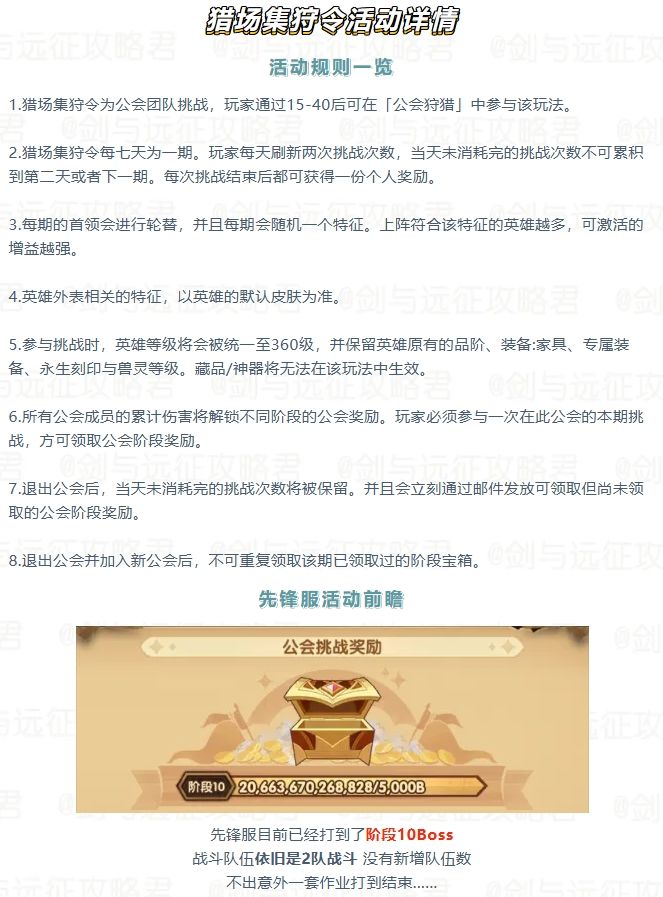 猎场集狩令活动详情

活动规则一览

1.猎场集狩令为公会团队挑战，玩家通过15-40后可在「公会狩猎」中参与该玩法。

2.猎场集狩令每七天为一期。玩家每天刷新两次挑战次数，当天未消耗完的挑战次数不可累积到第二天或者下一期。每次挑战结束后都可获得一份个人奖励。

3.每期的首领会进行轮替，并且每期会随机一个特征。上阵符合该特征的英雄越多，可激活的增益越强。

4.英雄外表相关的特征，以英雄的默认皮肤为准。

5.参与挑战时，英雄等级将会被统一至360级，并保留英雄原有的品阶、装备:家具、专属装备、永生刻印与兽灵等级。藏品/神器将无法在该玩法中生效。

6.所有公会成员的累计伤害将解锁不同阶段的公会奖励。玩家必须参与一次在此公会的本期挑战，方可领取公会阶段奖励。

7.退出公会后，当天未消耗完的挑战次数将被保留。并且会立刻通过邮件发放可领取但尚未领取的公会阶段奖励。

8.退出公会并加入新公会后，不可重复领取该期已领取过的阶段宝箱。

先锋服活动前瞻

公会挑战奖励

阶段10 20,663,670,268,828/5,000B

先锋服目前已经打到了阶段10Boss
战斗队伍依旧是2队战斗 没有新增队伍数
不出意外一套作业打到结束......

@剑与远征攻略君